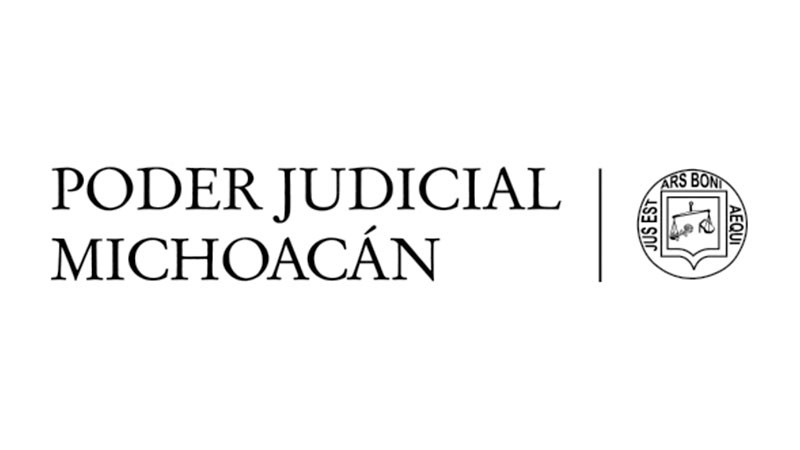 PODER JUDICIAL
MICHOACÁN

JUS EST
ARS BONI
AEQUI